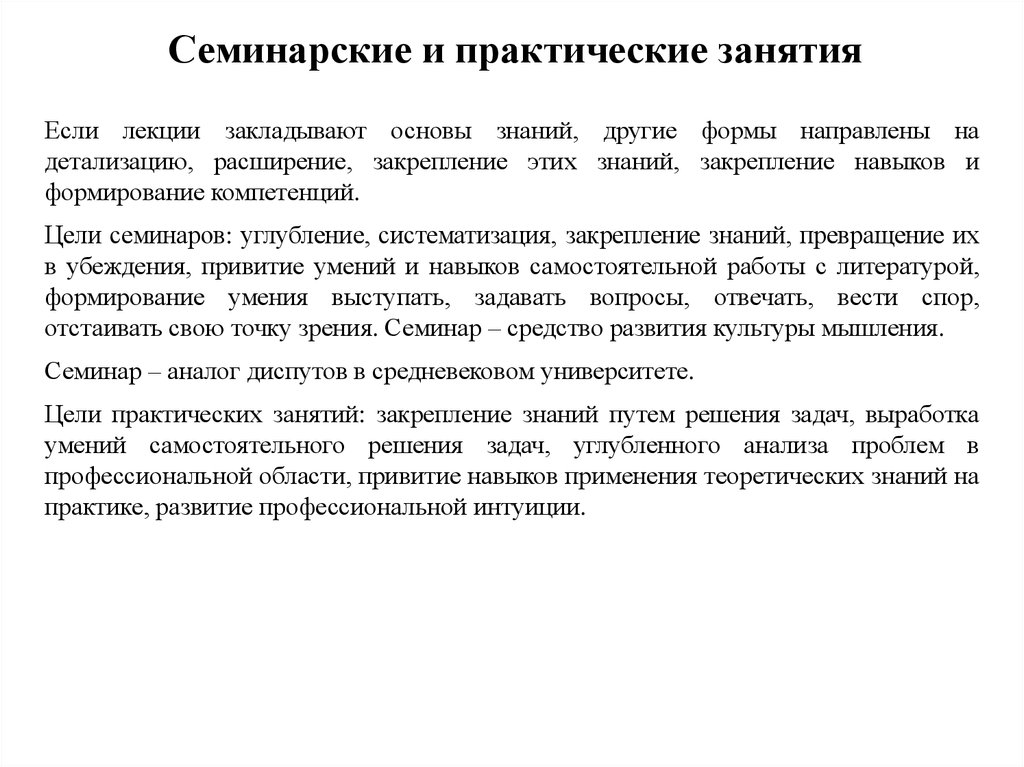 Семинарские и практические занятия

Если лекции закладывают основы знаний, другие формы направлены на детализацию, расширение, закрепление этих знаний, закрепление навыков и формирование компетенций.

Цели семинаров: углубление, систематизация, закрепление знаний, превращение их в убеждения, привитие умений и навыков самостоятельной работы с литературой, формирование умения выступать, задавать вопросы, отвечать, вести спор, отстаивать свою точку зрения. Семинар – средство развития культуры мышления.

Семинар – аналог диспутов в средневековом университете.

Цели практических занятий: закрепление знаний путем решения задач, выработка умений самостоятельного решения задач, углубленного анализа проблем в профессиональной области, привитие навыков применения теоретических знаний на практике, развитие профессиональной интуиции.